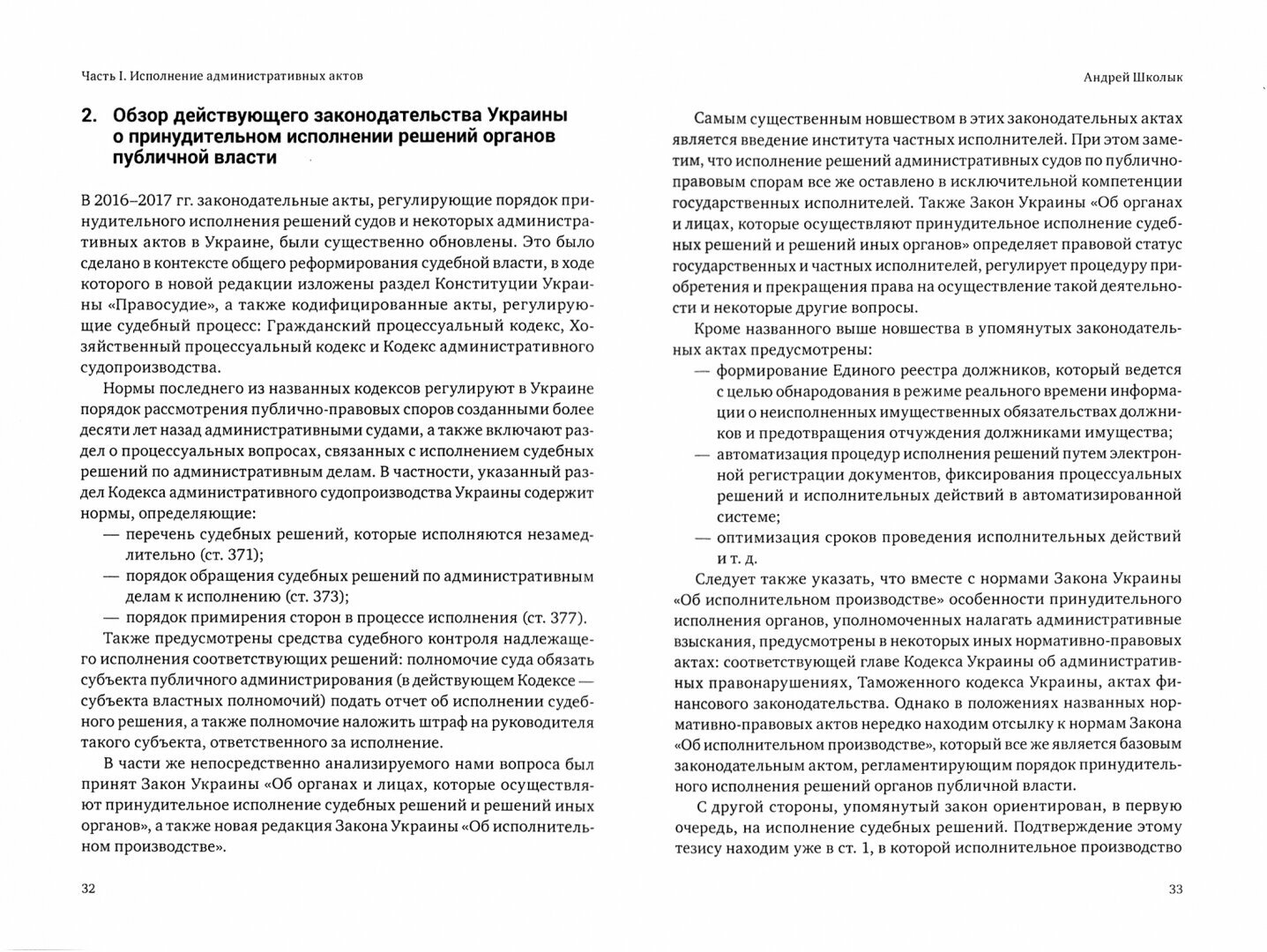 Часть I. Исполнение административных актов

2. Обзор действующего законодательства Украины о принудительном исполнении решений органов публичной власти

В 2016–2017 гг. законодательные акты, регулирующие порядок принудительного исполнения решений судов и некоторых административных актов в Украине, были существенно обновлены. Это было сделано в контексте общего реформирования судебной власти, в ходе которого в новой редакции изложены раздел Конституции Украины «Правосудие», а также кодифицированные акты, регулирующие судебный процесс: Гражданский процессуальный кодекс, Хозяйственный процессуальный кодекс и Кодекс административного судопроизводства.

Нормы последнего из названных кодексов регулируют в Украине порядок рассмотрения публично-правовых споров созданными более десяти лет назад административными судами, а также включают раздел о процессуальных вопросах, связанных с исполнением судебных решений по административным делам. В частности, указанный раздел Кодекса административного судопроизводства Украины содержит нормы, определяющие:

— перечень судебных решений, которые исполняются незамедлительно (ст. 371);

— порядок обращения судебных решений по административным делам к исполнению (ст. 373);

— порядок примирения сторон в процессе исполнения (ст. 377).

Также предусмотрены средства судебного контроля надлежащего исполнения соответствующих решений: полномочие суда обязать субъекта публичного администрирования (в действующем Кодексе — субъекта властных полномочий) подать отчет об исполнении судебного решения, а также полномочие наложить штраф на руководителя такого субъекта, ответственного за исполнение.

В части же непосредственно анализируемого нами вопроса был принят Закон Украины «Об органах и лицах, которые осуществляют принудительное исполнение судебных решений и решений иных органов», а также новая редакция Закона Украины «Об исполнительном производстве».

32

Андрей Школык

Самым существенным новшеством в этих законодательных актах является введение института частных исполнителей. При этом заметим, что исполнение решений административных судов по публично-правовым спорам все же оставлено в исключительной компетенции государственных исполнителей. Также Закон Украины «Об органах и лицах, которые осуществляют принудительное исполнение судебных решений и решений иных органов» определяет правовой статус государственных и частных исполнителей, регулирует процедуру приобретения и прекращения права на осуществление такой деятельности и некоторые другие вопросы.

Кроме названного выше новшества в упомянутых законодательных актах предусмотрены:

— формирование Единого реестра должников, который ведется с целью обнародования в режиме реального времени информации о неисполненных имущественных обязательствах должников и предотвращения отчуждения должниками имущества;

— автоматизация процедур исполнения решений путем электронной регистрации документов, фиксирования процессуальных решений и исполнительных действий в автоматизированной системе;

— оптимизация сроков проведения исполнительных действий и т. д.

Следует также указать, что вместе с нормами Закона Украины «Об исполнительном производстве» особенности принудительного исполнения органов, уполномоченных налагать административные взыскания, предусмотрены в некоторых иных нормативно-правовых актах: соответствующей главе Кодекса Украины об административных правонарушениях, Таможенного кодекса Украины, актах финансового законодательства. Однако в положениях названных нормативно-правовых актов нередко находим отсылку к нормам Закона «Об исполнительном производстве», который все же является базовым законодательным актом, регламентирующим порядок принудительного исполнения решений органов публичной власти.

С другой стороны, упомянутый закон ориентирован, в первую очередь, на исполнение судебных решений. Подтверждение этому тезису находим уже в ст. 1, в которой исполнительное производство

33